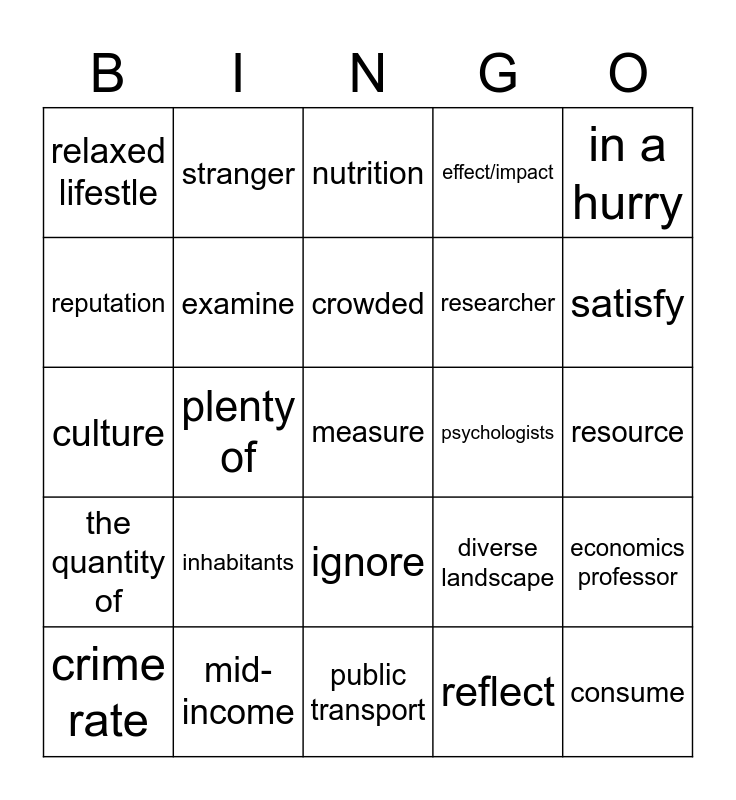 | B | I | N | G | O |
|---|---|---|---|---|
| relaxed lifestle | stranger | nutrition | effect/impact | in a hurry |
| reputation | examine | crowded | researcher | satisfy |
| culture | plenty of | measure | psychologists | resource |
| the quantity of | inhabitants | ignore | diverse landscape | economics professor |
| crime rate | mid-income | public transport | reflect | consume |